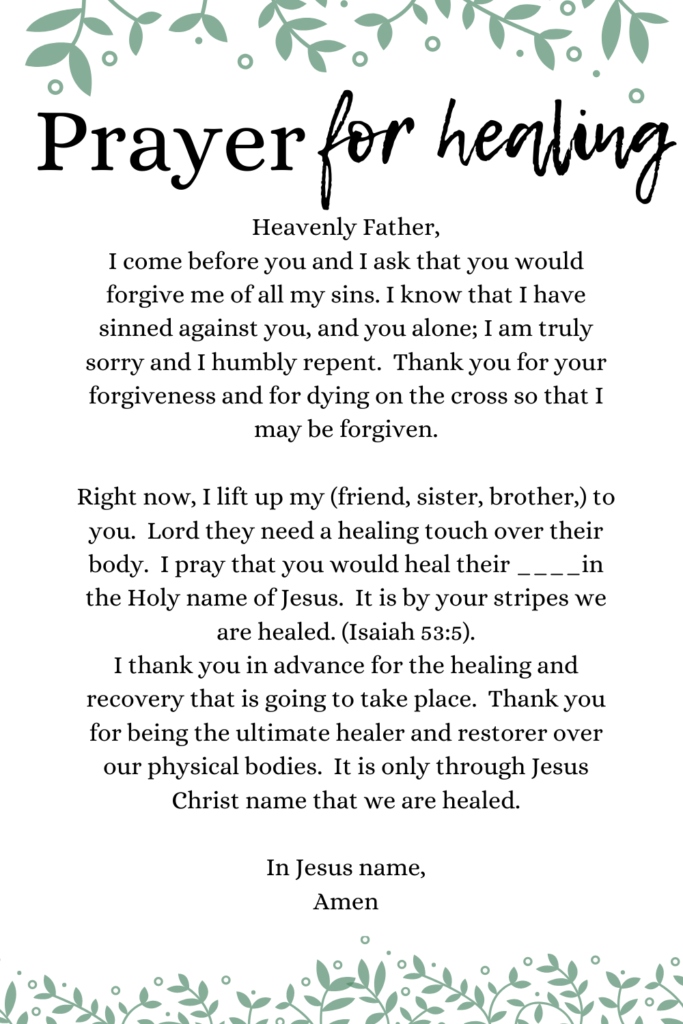 Prayer for healing

Heavenly Father,
I come before you and I ask that you would forgive me of all my sins. I know that I have sinned against you, and you alone; I am truly sorry and I humbly repent. Thank you for your forgiveness and for dying on the cross so that I may be forgiven.

Right now, I lift up my (friend, sister, brother,) to you. Lord they need a healing touch over their body. I pray that you would heal their ____in the Holy name of Jesus. It is by your stripes we are healed. (Isaiah 53:5).
I thank you in advance for the healing and recovery that is going to take place. Thank you for being the ultimate healer and restorer over our physical bodies. It is only through Jesus Christ name that we are healed.

In Jesus name,
Amen